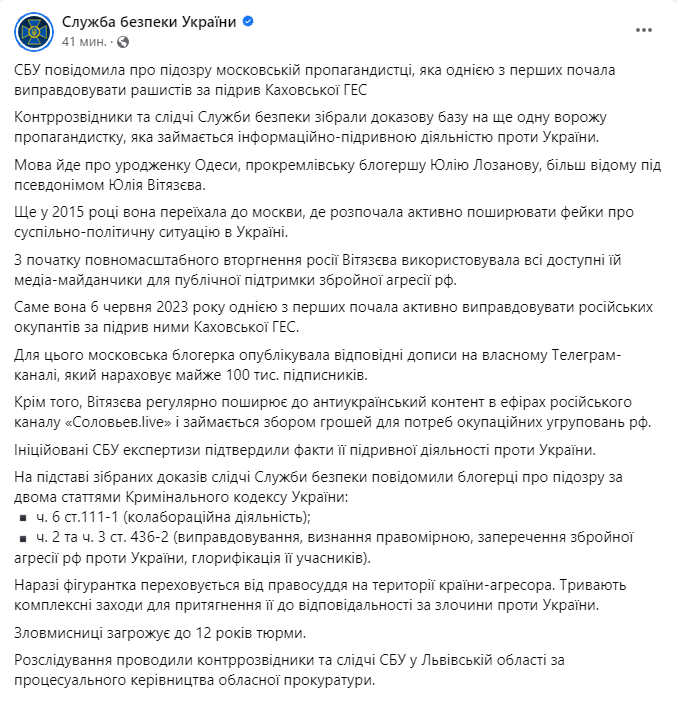 Служба безпеки України
41 мин. ·

СБУ повідомила про підозру московській пропагандистці, яка однією з перших почала виправдовувати рашистів за підрив Каховської ГЕС

Контррозвідники та слідчі Служби безпеки зібрали доказову базу на ще одну ворожу пропагандистку, яка займається інформаційно-підривною діяльністю проти України.

Мова йде про уродженку Одеси, прокремлівську блогершу Юлію Лозанову, більш відому під псевдонімом Юлія Вітязєва.

Ще у 2015 році вона переїхала до москви, де розпочала активно поширювати фейки про суспільно-політичну ситуацію в Україні.

З початку повномасштабного вторгнення росії Вітязєва використовувала всі доступні їй медіа-майданчики для публічної підтримки збройної агресії рф.

Саме вона 6 червня 2023 року однією з перших почала активно виправдовувати російських окупантів за підрив ними Каховської ГЕС.

Для цього московська блогерка опублікувала відповідні дописи на власному Телеграм-каналі, який нараховує майже 100 тис. підписників.

Крім того, Вітязєва регулярно поширює до антиукраїнський контент в ефірах російського каналу «Соловьев.live» і займається збором грошей для потреб окупаційних угруповань рф.

Ініційовані СБУ експертизи підтвердили факти її підривної діяльності проти України.

На підставі зібраних доказів слідчі Служби безпеки повідомили блогерці про підозру за двома статтями Кримінального кодексу України:
▪ ч. 6 ст.111-1 (колабораційна діяльність);
▪ ч. 2 та ч. 3 ст. 436-2 (виправдовування, визнання правомірною, заперечення збройної агресії рф проти України, глорифікація її учасників).

Наразі фігурантка переховується від правосуддя на території країни-агресора. Тривають комплексні заходи для притягнення її до відповідальності за злочини проти України.

Зловмисниці загрожує до 12 років тюрми.

Розслідування проводили контррозвідники та слідчі СБУ у Львівській області за процесуального керівництва обласної прокуратури.